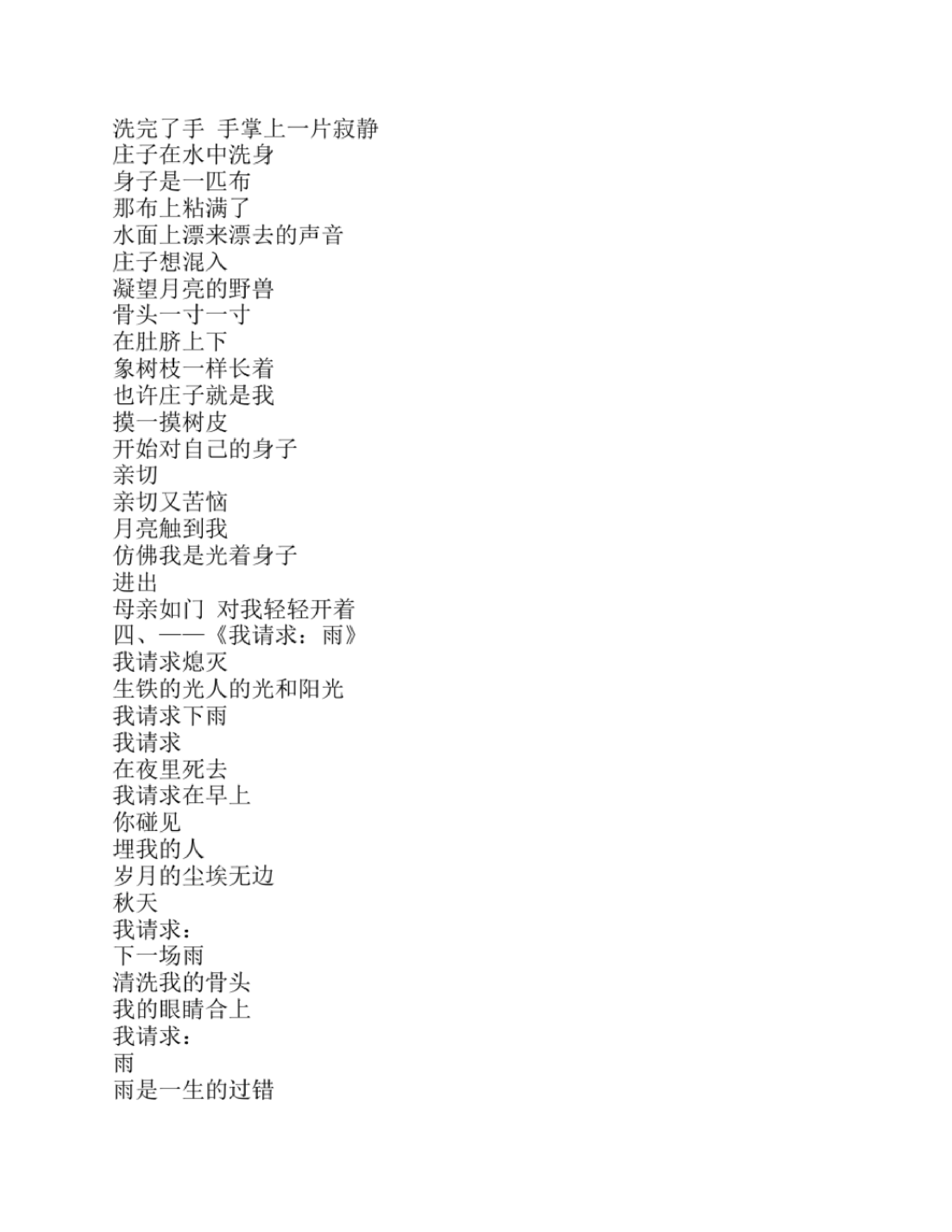 洗完了手 手掌上一片寂静
庄子在水中洗身
身子是一匹布
那布上粘满了
水面上漂来漂去的声音
庄子想混入
凝望月亮的野兽
骨头一寸一寸
在肚脐上下
象树枝一样长着
也许庄子就是我
摸一摸树皮
开始对自己的身子
亲切
亲切又苦恼
月亮触到我
仿佛我是光着身子
进出
母亲如门 对我轻轻开着
四、——《我请求：雨》
我请求熄灭
生铁的光人的光和阳光
我请求下雨
我请求
在夜里死去
我请求在早上
你碰见
埋我的人
岁月的尘埃无边
秋天
我请求：
下一场雨
清洗我的骨头
我的眼睛合上
我请求：
雨
雨是一生的过错